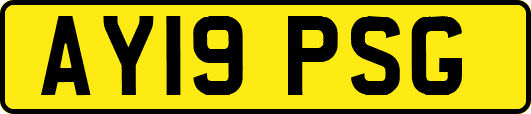 AY19 PSG